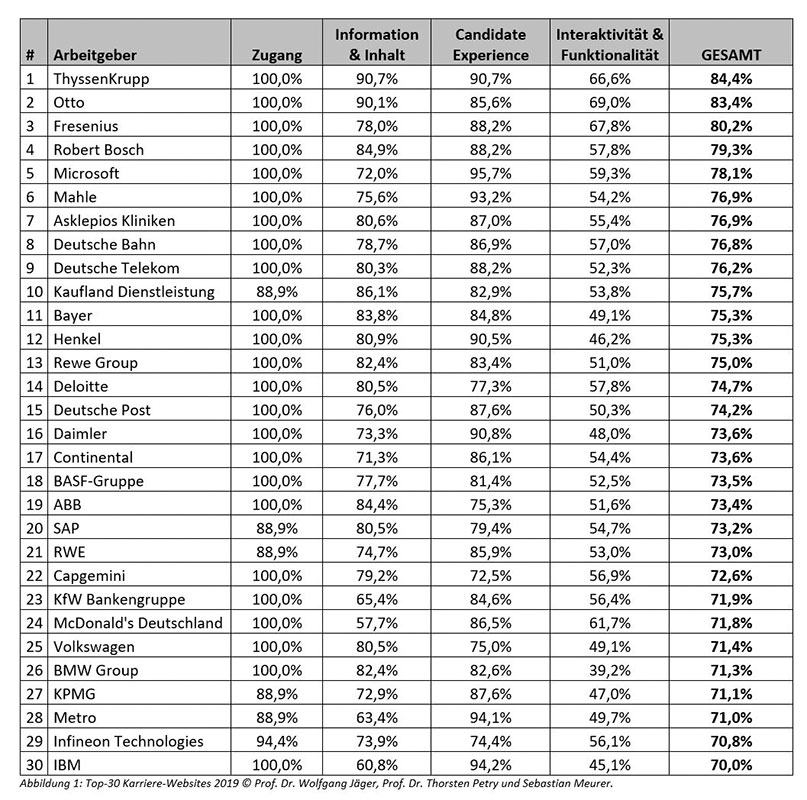 | # | Arbeitgeber | Zugang | Information & Inhalt | Candidate Experience | Interaktivität & Funktionalität | GESAMT |
|---|---|---|---|---|---|---|
| 1 | ThyssenKrupp | 100,0% | 90,7% | 90,7% | 66,6% | **84,4%** |
| 2 | Otto | 100,0% | 90,1% | 85,6% | 69,0% | **83,4%** |
| 3 | Fresenius | 100,0% | 78,0% | 88,2% | 67,8% | **80,2%** |
| 4 | Robert Bosch | 100,0% | 84,9% | 88,2% | 57,8% | **79,3%** |
| 5 | Microsoft | 100,0% | 72,0% | 95,7% | 59,3% | **78,1%** |
| 6 | Mahle | 100,0% | 75,6% | 93,2% | 54,2% | **76,9%** |
| 7 | Asklepios Kliniken | 100,0% | 80,6% | 87,0% | 55,4% | **76,9%** |
| 8 | Deutsche Bahn | 100,0% | 78,7% | 86,9% | 57,0% | **76,8%** |
| 9 | Deutsche Telekom | 100,0% | 80,3% | 88,2% | 52,3% | **76,2%** |
| 10 | Kaufland Dienstleistung | 88,9% | 86,1% | 82,9% | 53,8% | **75,7%** |
| 11 | Bayer | 100,0% | 83,8% | 84,8% | 49,1% | **75,3%** |
| 12 | Henkel | 100,0% | 80,9% | 90,5% | 46,2% | **75,3%** |
| 13 | Rewe Group | 100,0% | 82,4% | 83,4% | 51,0% | **75,0%** |
| 14 | Deloitte | 100,0% | 80,5% | 77,3% | 57,8% | **74,7%** |
| 15 | Deutsche Post | 100,0% | 76,0% | 87,6% | 50,3% | **74,2%** |
| 16 | Daimler | 100,0% | 73,3% | 90,8% | 48,0% | **73,6%** |
| 17 | Continental | 100,0% | 71,3% | 86,1% | 54,4% | **73,6%** |
| 18 | BASF-Gruppe | 100,0% | 77,7% | 81,4% | 52,5% | **73,5%** |
| 19 | ABB | 100,0% | 84,4% | 75,3% | 51,6% | **73,4%** |
| 20 | SAP | 88,9% | 80,5% | 79,4% | 54,7% | **73,2%** |
| 21 | RWE | 88,9% | 74,7% | 85,9% | 53,0% | **73,0%** |
| 22 | Capgemini | 100,0% | 79,2% | 72,5% | 56,9% | **72,6%** |
| 23 | KfW Bankengruppe | 100,0% | 65,4% | 84,6% | 56,4% | **71,9%** |
| 24 | McDonald's Deutschland | 100,0% | 57,7% | 86,5% | 61,7% | **71,8%** |
| 25 | Volkswagen | 100,0% | 80,5% | 75,0% | 49,1% | **71,4%** |
| 26 | BMW Group | 100,0% | 82,4% | 82,6% | 39,2% | **71,3%** |
| 27 | KPMG | 88,9% | 72,9% | 87,6% | 47,0% | **71,1%** |
| 28 | Metro | 88,9% | 63,4% | 94,1% | 49,7% | **71,0%** |
| 29 | Infineon Technologies | 94,4% | 73,9% | 74,4% | 56,1% | **70,8%** |
| 30 | IBM | 100,0% | 60,8% | 94,2% | 45,1% | **70,0%** |

Abbildung 1: Top-30 Karriere-Websites 2019 © Prof. Dr. Wolfgang Jäger, Prof. Dr. Thorsten Petry und Sebastian Meurer.